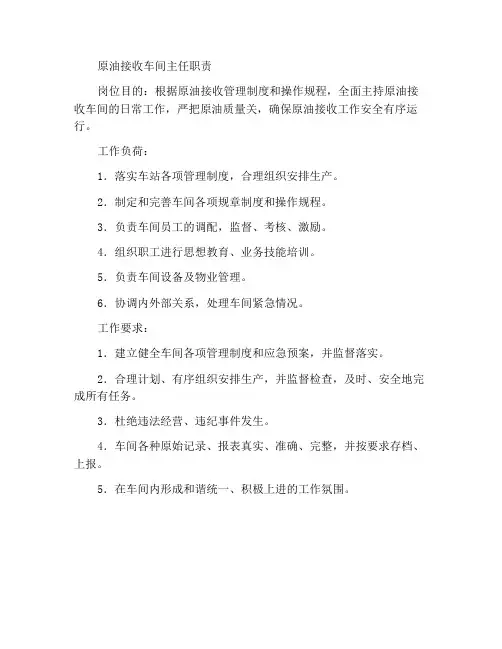 原油接收车间主任职责

岗位目的：根据原油接收管理制度和操作规程，全面主持原油接收车间的日常工作，严把原油质量关，确保原油接收工作安全有序运行。

工作负荷：

1．落实车站各项管理制度，合理组织安排生产。

2．制定和完善车间各项规章制度和操作规程。

3．负责车间员工的调配，监督、考核、激励。

4．组织职工进行思想教育、业务技能培训。

5．负责车间设备及物业管理。

6．协调内外部关系，处理车间紧急情况。

工作要求：

1．建立健全车间各项管理制度和应急预案，并监督落实。

2．合理计划、有序组织安排生产，并监督检查，及时、安全地完成所有任务。

3．杜绝违法经营、违纪事件发生。

4．车间各种原始记录、报表真实、准确、完整，并按要求存档、上报。

5．在车间内形成和谐统一、积极上进的工作氛围。